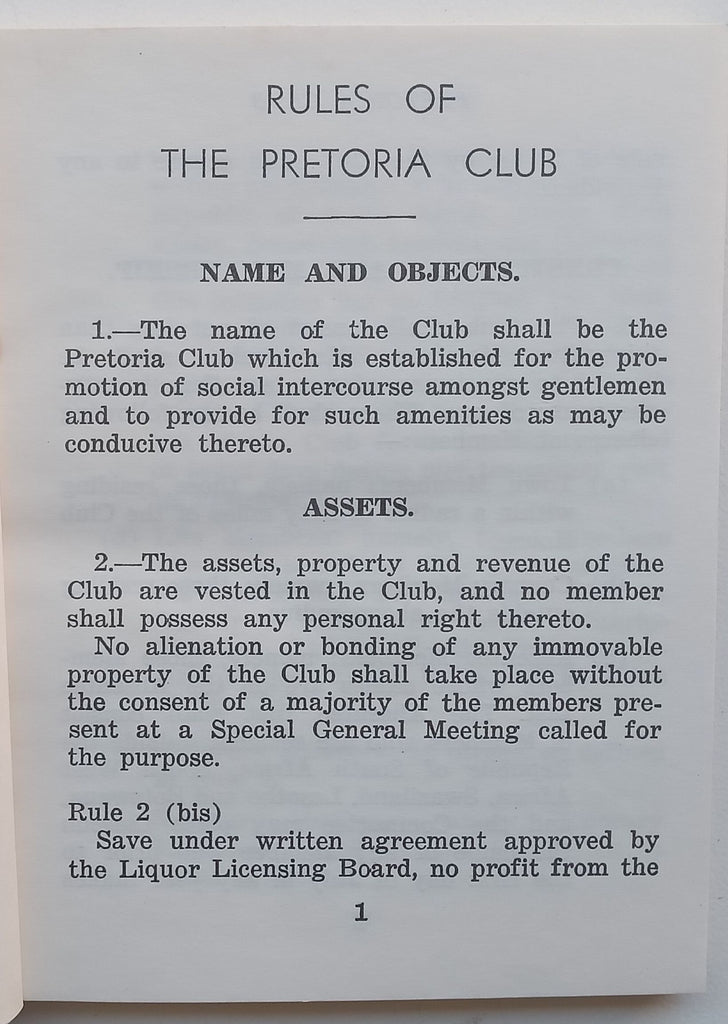 RULES OF
THE PRETORIA CLUB

NAME AND OBJECTS.

1.—The name of the Club shall be the Pretoria Club which is established for the promotion of social intercourse amongst gentlemen and to provide for such amenities as may be conducive thereto.

ASSETS.

2.—The assets, property and revenue of the Club are vested in the Club, and no member shall possess any personal right thereto.

No alienation or bonding of any immovable property of the Club shall take place without the consent of a majority of the members present at a Special General Meeting called for the purpose.

Rule 2 (bis)

Save under written agreement approved by the Liquor Licensing Board, no profit from the

1